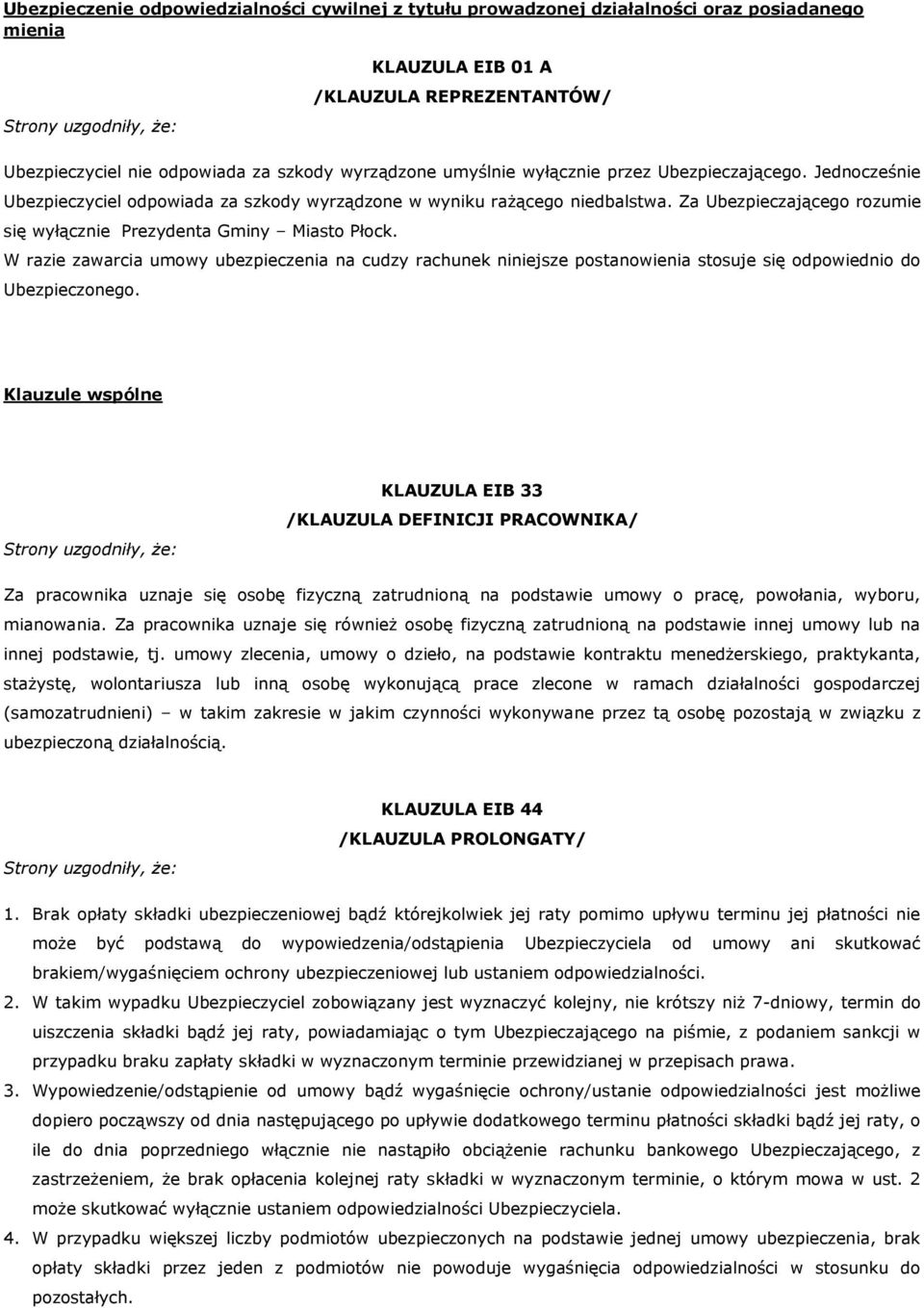 Ubezpieczenie odpowiedzialności cywilnej z tytułu prowadzonej działalności oraz posiadanego mienia

KLAUZULA EIB 01 A
/KLAUZULA REPREZENTANTÓW/

Strony uzgodniły, że:

Ubezpieczyciel nie odpowiada za szkody wyrządzone umyślnie wyłącznie przez Ubezpieczającego. Jednocześnie Ubezpieczyciel odpowiada za szkody wyrządzone w wyniku rażącego niedbalstwa. Za Ubezpieczającego rozumie się wyłącznie Prezydenta Gminy – Miasto Płock.
W razie zawarcia umowy ubezpieczenia na cudzy rachunek niniejsze postanowienia stosuje się odpowiednio do Ubezpieczonego.

Klauzule wspólne

KLAUZULA EIB 33
/KLAUZULA DEFINICJI PRACOWNIKA/

Strony uzgodniły, że:

Za pracownika uznaje się osobę fizyczną zatrudnioną na podstawie umowy o pracę, powołania, wyboru, mianowania. Za pracownika uznaje się również osobę fizyczną zatrudnioną na podstawie innej umowy lub na innej podstawie, tj. umowy zlecenia, umowy o dzieło, na podstawie kontraktu menedżerskiego, praktykanta, stażystę, wolontariusza lub inną osobę wykonującą prace zlecone w ramach działalności gospodarczej (samozatrudnieni) – w takim zakresie w jakim czynności wykonywane przez tą osobę pozostają w związku z ubezpieczoną działalnością.

KLAUZULA EIB 44
/KLAUZULA PROLONGATY/

Strony uzgodniły, że:

1. Brak opłaty składki ubezpieczeniowej bądź którejkolwiek jej raty pomimo upływu terminu jej płatności nie może być podstawą do wypowiedzenia/odstąpienia Ubezpieczyciela od umowy ani skutkować brakiem/wygaśnięciem ochrony ubezpieczeniowej lub ustaniem odpowiedzialności.
2. W takim wypadku Ubezpieczyciel zobowiązany jest wyznaczyć kolejny, nie krótszy niż 7-dniowy, termin do uiszczenia składki bądź jej raty, powiadamiając o tym Ubezpieczającego na piśmie, z podaniem sankcji w przypadku braku zapłaty składki w wyznaczonym terminie przewidzianej w przepisach prawa.
3. Wypowiedzenie/odstąpienie od umowy bądź wygaśnięcie ochrony/ustanie odpowiedzialności jest możliwe dopiero począwszy od dnia następującego po upływie dodatkowego terminu płatności składki bądź jej raty, o ile do dnia poprzedniego włącznie nie nastąpiło obciążenie rachunku bankowego Ubezpieczającego, z zastrzeżeniem, że brak opłacenia kolejnej raty składki w wyznaczonym terminie, o którym mowa w ust. 2 może skutkować wyłącznie ustaniem odpowiedzialności Ubezpieczyciela.
4. W przypadku większej liczby podmiotów ubezpieczonych na podstawie jednej umowy ubezpieczenia, brak opłaty składki przez jeden z podmiotów nie powoduje wygaśnięcia odpowiedzialności w stosunku do pozostałych.